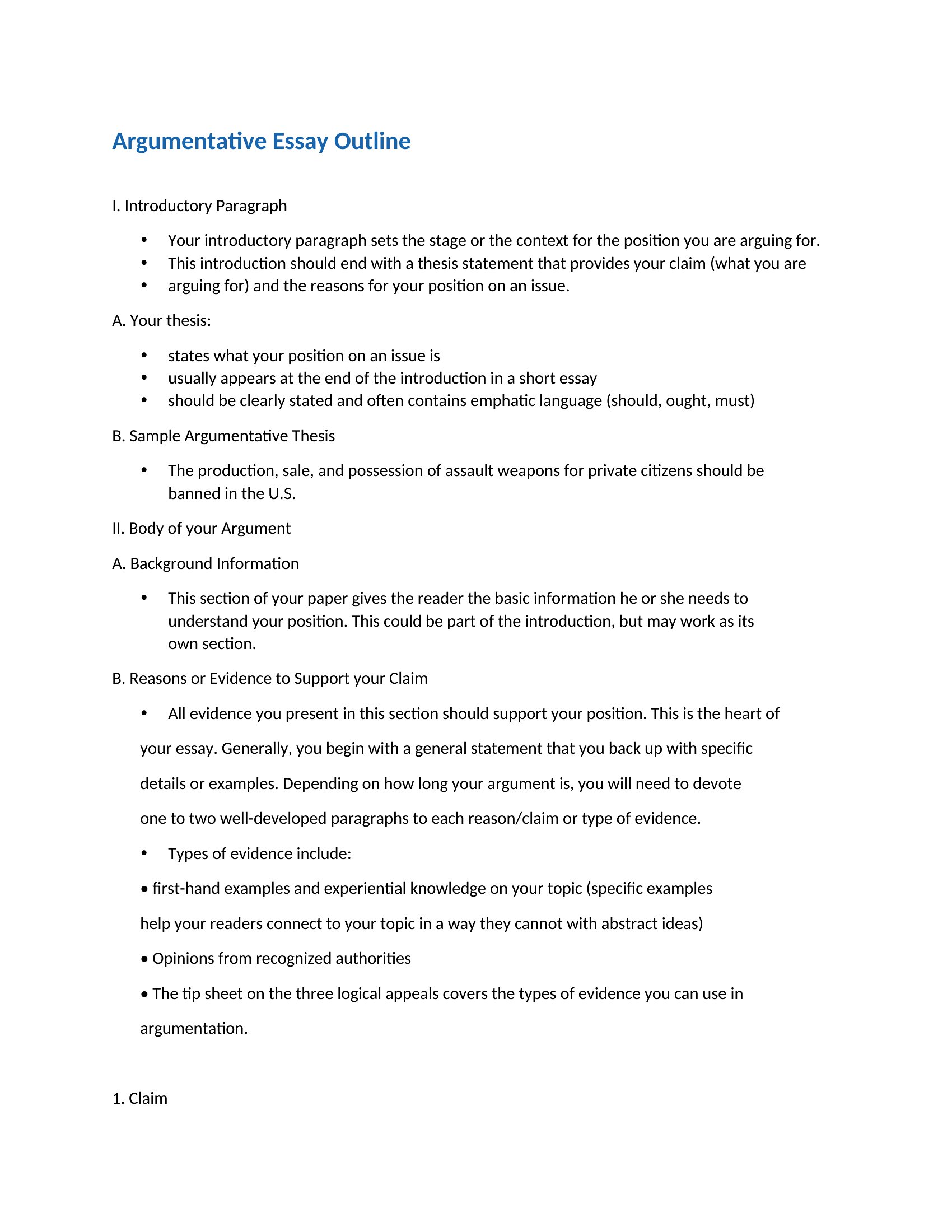 Argumentative Essay Outline

I. Introductory Paragraph

• Your introductory paragraph sets the stage or the context for the position you are arguing for.
• This introduction should end with a thesis statement that provides your claim (what you are
• arguing for) and the reasons for your position on an issue.

A. Your thesis:

• states what your position on an issue is
• usually appears at the end of the introduction in a short essay
• should be clearly stated and often contains emphatic language (should, ought, must)

B. Sample Argumentative Thesis

• The production, sale, and possession of assault weapons for private citizens should be banned in the U.S.

II. Body of your Argument

A. Background Information

• This section of your paper gives the reader the basic information he or she needs to understand your position. This could be part of the introduction, but may work as its own section.

B. Reasons or Evidence to Support your Claim

• All evidence you present in this section should support your position. This is the heart of your essay. Generally, you begin with a general statement that you back up with specific details or examples. Depending on how long your argument is, you will need to devote one to two well-developed paragraphs to each reason/claim or type of evidence.

• Types of evidence include:

• first-hand examples and experiential knowledge on your topic (specific examples help your readers connect to your topic in a way they cannot with abstract ideas)

• Opinions from recognized authorities

• The tip sheet on the three logical appeals covers the types of evidence you can use in argumentation.

1. Claim